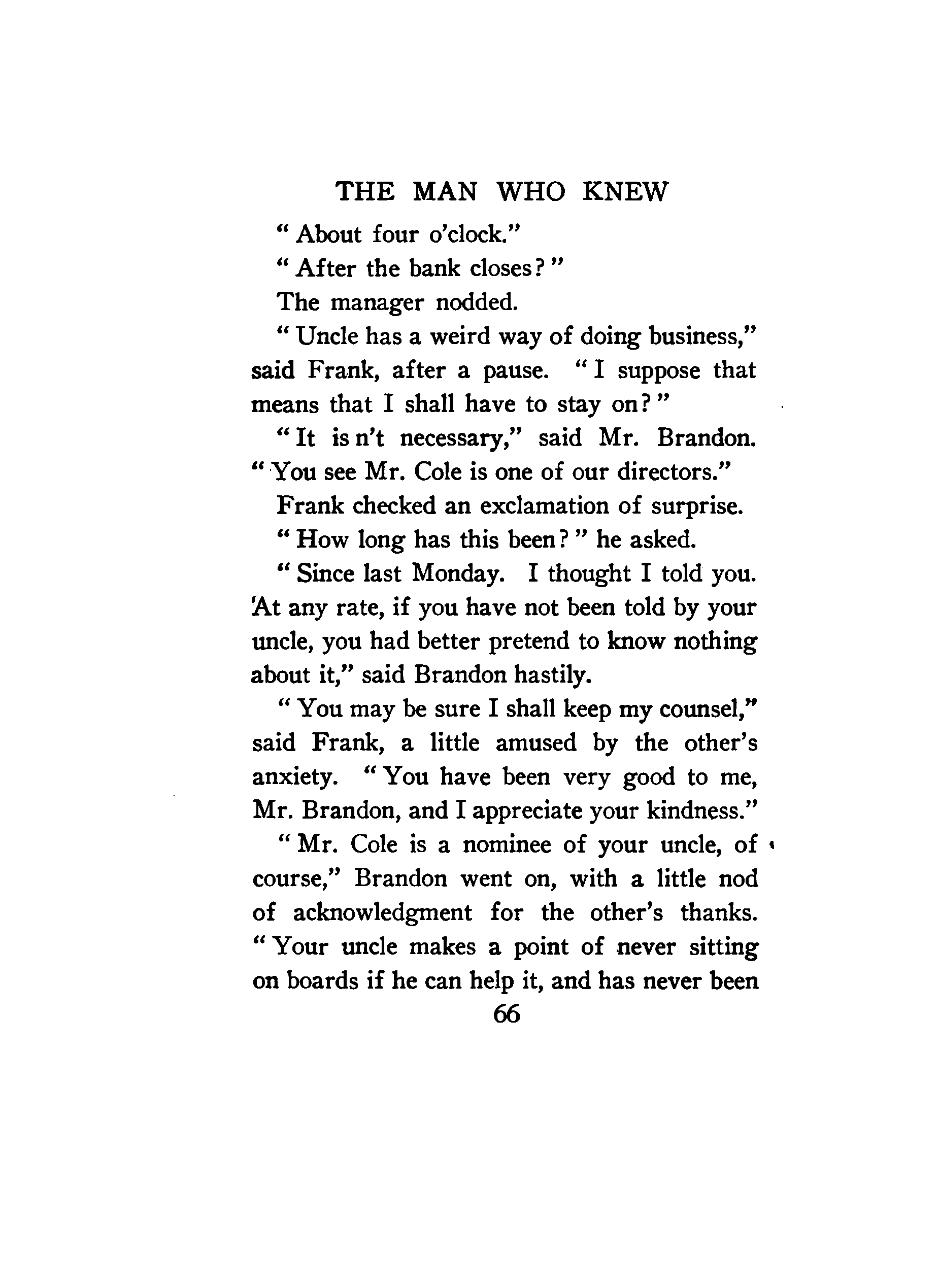 THE MAN WHO KNEW

"About four o'clock."

"After the bank closes?"

The manager nodded.

"Uncle has a weird way of doing business," said Frank, after a pause. "I suppose that means that I shall have to stay on?"

"It is n't necessary," said Mr. Brandon. "You see Mr. Cole is one of our directors."

Frank checked an exclamation of surprise.

"How long has this been?" he asked.

"Since last Monday. I thought I told you. At any rate, if you have not been told by your uncle, you had better pretend to know nothing about it," said Brandon hastily.

"You may be sure I shall keep my counsel," said Frank, a little amused by the other's anxiety. "You have been very good to me, Mr. Brandon, and I appreciate your kindness."

"Mr. Cole is a nominee of your uncle, of course," Brandon went on, with a little nod of acknowledgment for the other's thanks. "Your uncle makes a point of never sitting on boards if he can help it, and has never been

66